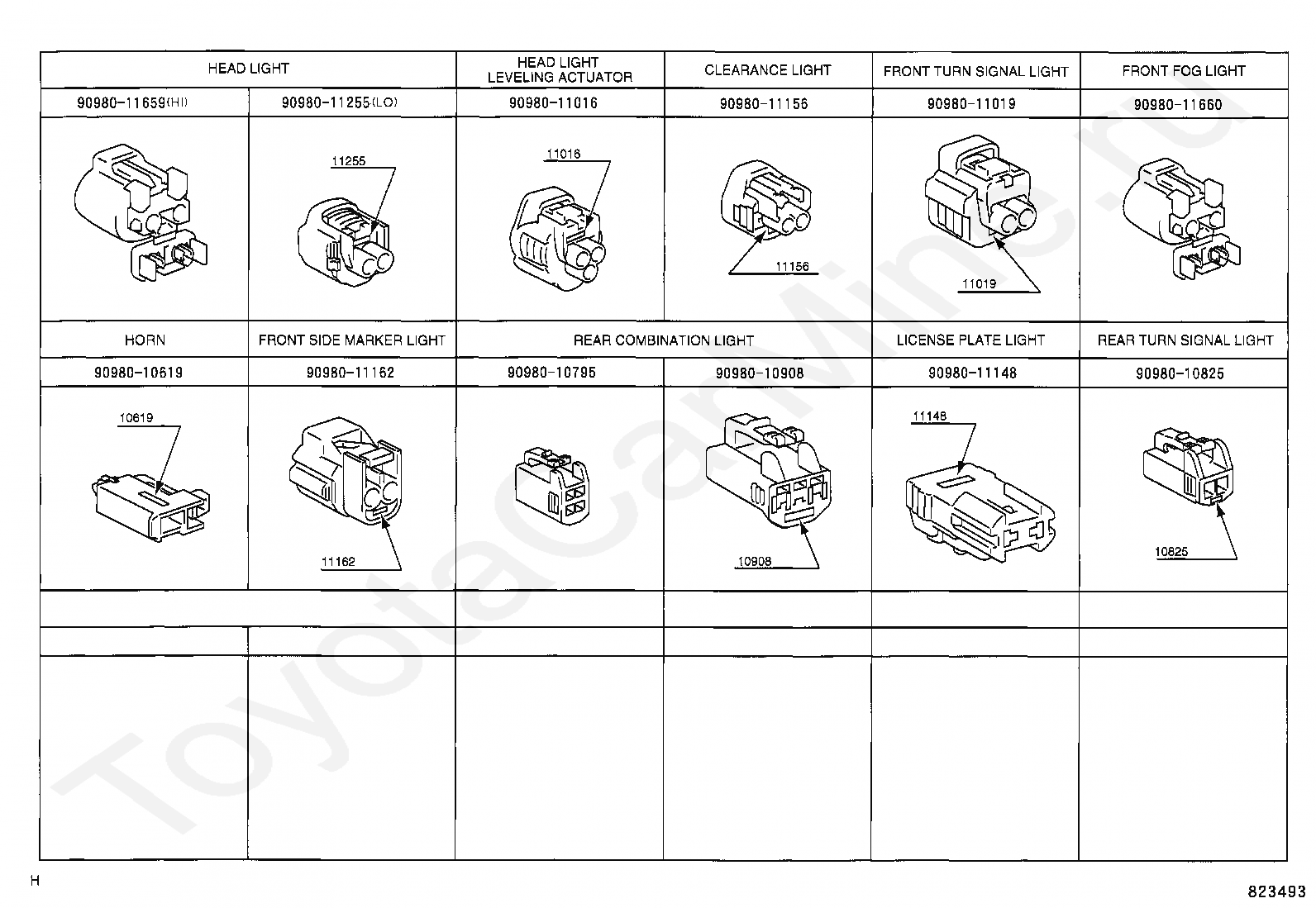 | HEAD LIGHT | | HEAD LIGHT LEVELING ACTUATOR | CLEARANCE LIGHT | FRONT TURN SIGNAL LIGHT | FRONT FOG LIGHT |
|---|---|---|---|---|---|
| 90980-11659(HI) | 90980-11255(LO) | 90980-11016 | 90980-11156 | 90980-11019 | 90980-11660 |
| | 11255 | 11016 | 11156 | 11019 | |
| HORN | FRONT SIDE MARKER LIGHT | REAR COMBINATION LIGHT | | LICENSE PLATE LIGHT | REAR TURN SIGNAL LIGHT |
| 90980-10619 | 90980-11162 | 90980-10795 | 90980-10908 | 90980-11148 | 90980-10825 |
| 10619 | 11162 | | 10908 | 11148 | 10825 |

ToyotaCarMine.ru

H

823493